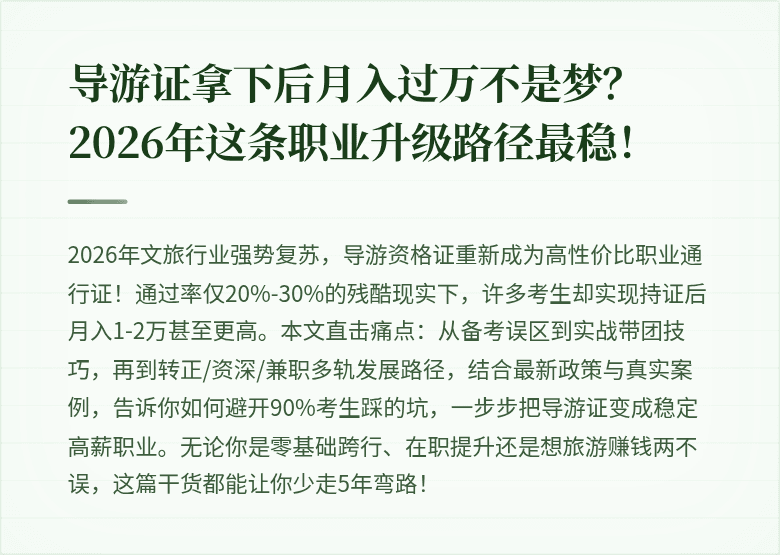 导游证拿下后月入过万不是梦？2026年这条职业升级路径最稳！

2026年文旅行业强势复苏，导游资格证重新成为高性价比职业通行证！通过率仅20%-30%的残酷现实下，许多考生却实现持证后月入1-2万甚至更高。本文直击痛点：从备考误区到实战带团技巧，再到转正/资深/兼职多轨发展路径，结合最新政策与真实案例，告诉你如何避开90%考生踩的坑，一步步把导游证变成稳定高薪职业。无论你是零基础跨行、在职提升还是想旅游赚钱两不误，这篇干货都能让你少走5年弯路！